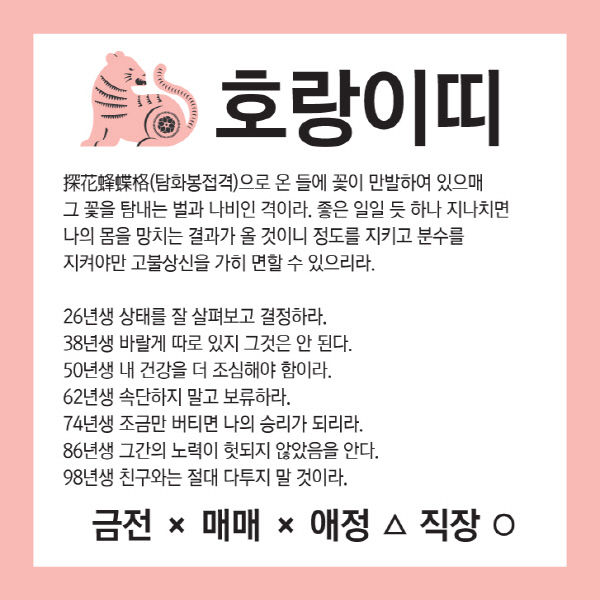 호랑이띠

探花蜂蝶格(탐화봉접격)으로 온 들에 꽃이 만발하여 있으매 그 꽃을 탐내는 벌과 나비인 격이라. 좋은 일일 듯 하나 지나치면 나의 몸을 망치는 결과가 올 것이니 정도를 지키고 분수를 지켜야만 고불상신을 가히 면할 수 있으리라.

26년생 상태를 잘 살펴보고 결정하라.
38년생 바랄게 따로 있지 그것은 안 된다.
50년생 내 건강을 더 조심해야 함이라.
62년생 속단하지 말고 보류하라.
74년생 조금만 버티면 나의 승리가 되리라.
86년생 그간의 노력이 헛되지 않았음을 안다.
98년생 친구와는 절대 다투지 말 것이라.

금전 × 매매 × 애정 △ 직장 ○